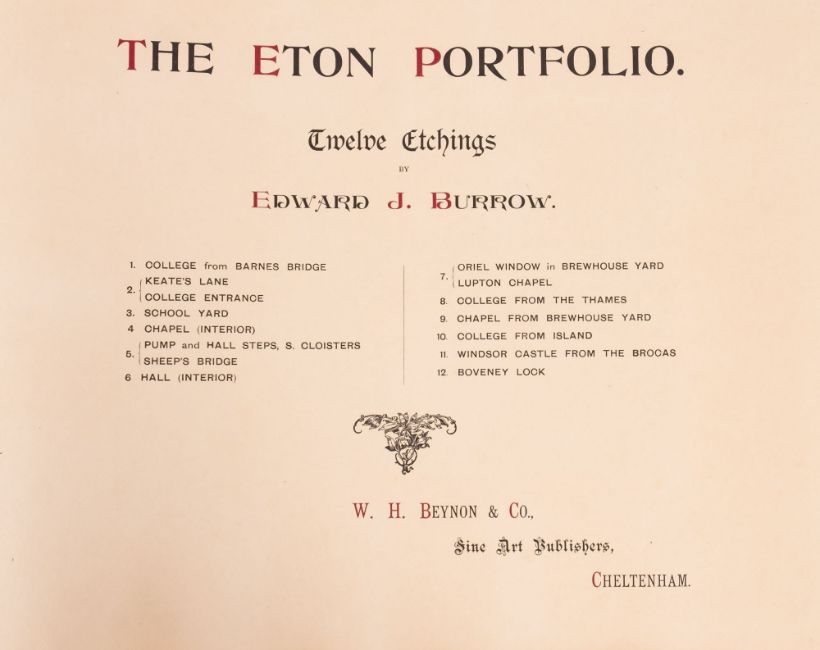 THE ETON PORTFOLIO.

Twelve Etchings

BY

EDWARD J. BURROW.

1. COLLEGE from BARNES BRIDGE
2. KEATE'S LANE
COLLEGE ENTRANCE
3. SCHOOL YARD
4 CHAPEL (INTERIOR)
5. PUMP and HALL STEPS, S. CLOISTERS
SHEEP'S BRIDGE
6 HALL (INTERIOR)

7. ORIEL WINDOW in BREWHOUSE YARD
LUPTON CHAPEL
8. COLLEGE FROM THE THAMES
9. CHAPEL FROM BREWHOUSE YARD
10. COLLEGE FROM ISLAND
11. WINDSOR CASTLE FROM THE BROCAS
12. BOVENEY LOCK

W. H. BEYNON & CO.,

Fine Art Publishers,

CHELTENHAM.